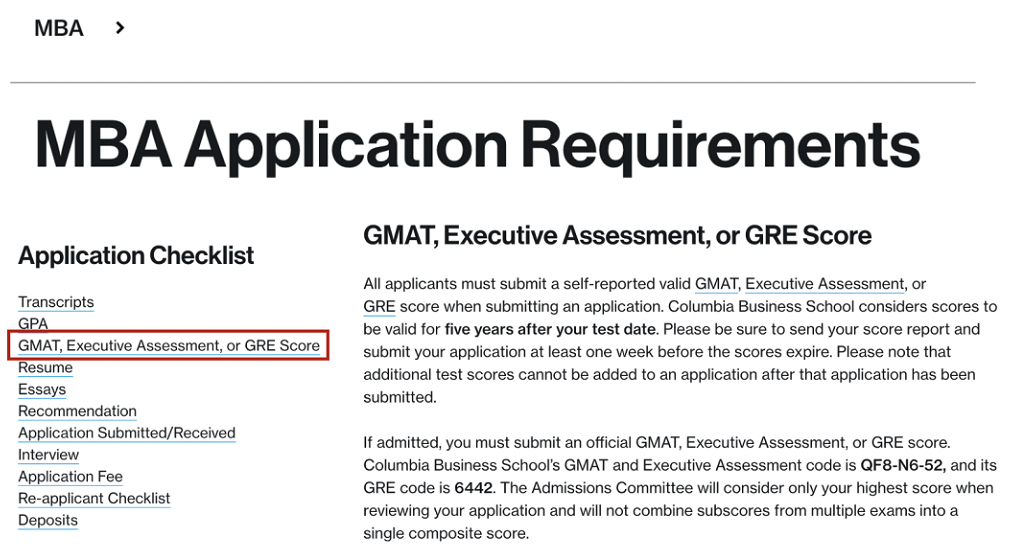 MBA >

MBA Application Requirements

Application Checklist

Transcripts
GPA
GMAT, Executive Assessment, or GRE Score
Resume
Essays
Recommendation
Application Submitted/Received
Interview
Application Fee
Re-applicant Checklist
Deposits

GMAT, Executive Assessment, or GRE Score

All applicants must submit a self-reported valid GMAT, Executive Assessment, or GRE score when submitting an application. Columbia Business School considers scores to be valid for five years after your test date. Please be sure to send your score report and submit your application at least one week before the scores expire. Please note that additional test scores cannot be added to an application after that application has been submitted.

If admitted, you must submit an official GMAT, Executive Assessment, or GRE score. Columbia Business School's GMAT and Executive Assessment code is QF8-N6-52, and its GRE code is 6442. The Admissions Committee will consider only your highest score when reviewing your application and will not combine subscores from multiple exams into a single composite score.